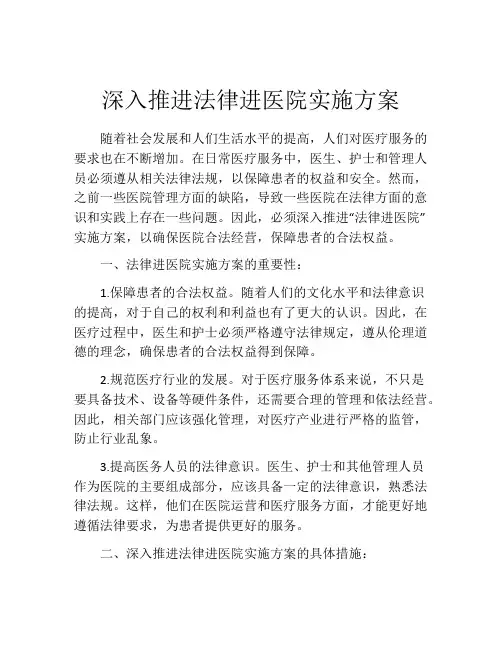 深入推进法律进医院实施方案

随着社会发展和人们生活水平的提高，人们对医疗服务的要求也在不断增加。在日常医疗服务中，医生、护士和管理人员必须遵从相关法律法规，以保障患者的权益和安全。然而，之前一些医院管理方面的缺陷，导致一些医院在法律方面的意识和实践上存在一些问题。因此，必须深入推进“法律进医院”实施方案，以确保医院合法经营，保障患者的合法权益。

一、法律进医院实施方案的重要性：

1.保障患者的合法权益。随着人们的文化水平和法律意识的提高，对于自己的权利和利益也有了更大的认识。因此，在医疗过程中，医生和护士必须严格遵守法律规定，遵从伦理道德的理念，确保患者的合法权益得到保障。

2.规范医疗行业的发展。对于医疗服务体系来说，不只是要具备技术、设备等硬件条件，还需要合理的管理和依法经营。因此，相关部门应该强化管理，对医疗产业进行严格的监管，防止行业乱象。

3.提高医务人员的法律意识。医生、护士和其他管理人员作为医院的主要组成部分，应该具备一定的法律意识，熟悉法律法规。这样，他们在医院运营和医疗服务方面，才能更好地遵循法律要求，为患者提供更好的服务。

二、深入推进法律进医院实施方案的具体措施：